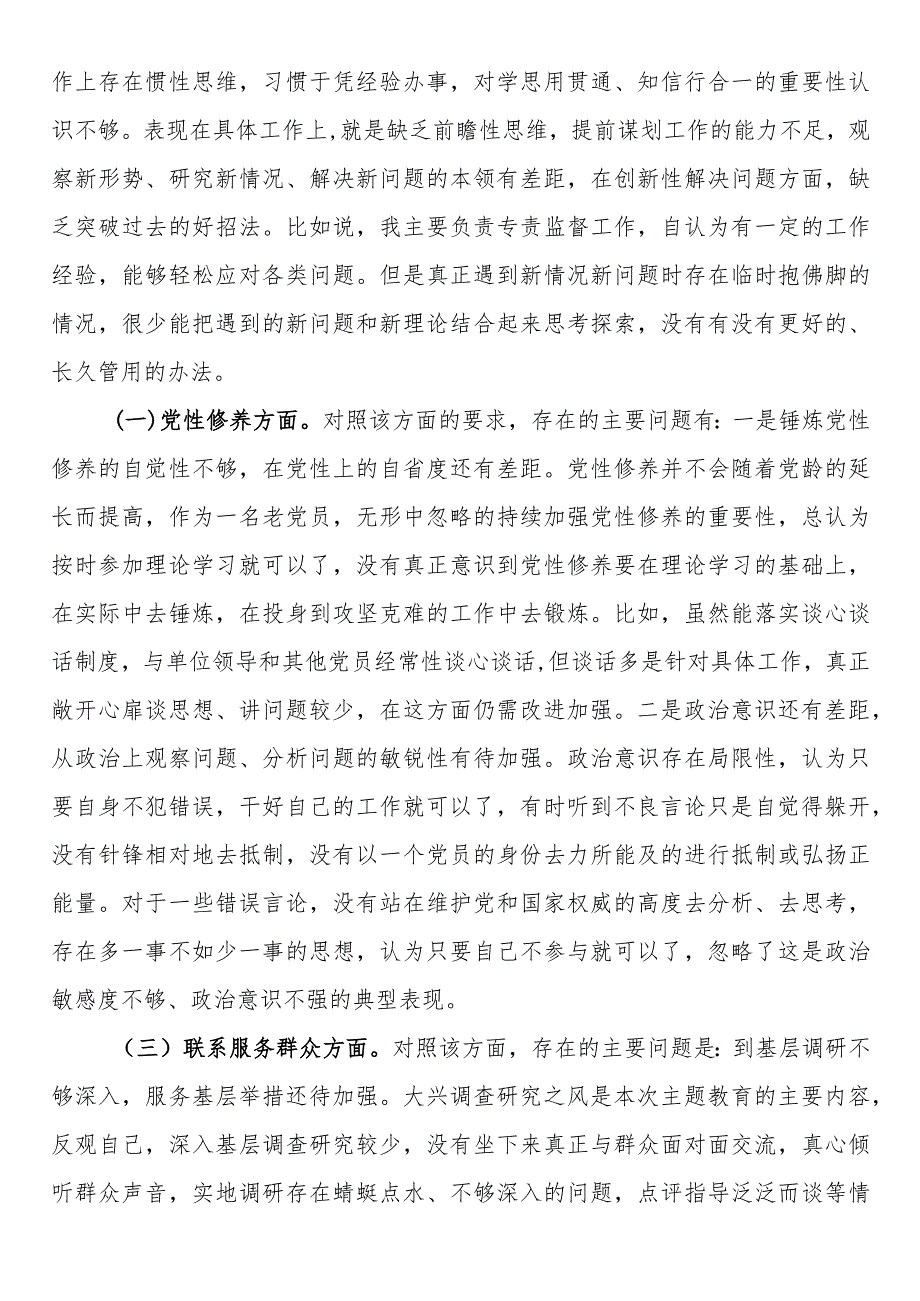 作上存在惯性思维，习惯于凭经验办事，对学思用贯通、知信行合一的重要性认识不够。表现在具体工作上,就是缺乏前瞻性思维，提前谋划工作的能力不足，观察新形势、研究新情况、解决新问题的本领有差距，在创新性解决问题方面，缺乏突破过去的好招法。比如说，我主要负责专责监督工作，自认为有一定的工作经验，能够轻松应对各类问题。但是真正遇到新情况新问题时存在临时抱佛脚的情况，很少能把遇到的新问题和新理论结合起来思考探索，没有有没有更好的、长久管用的办法。

(一)党性修养方面。对照该方面的要求，存在的主要问题有:一是锤炼党性修养的自觉性不够，在党性上的自省度还有差距。党性修养并不会随着党龄的延长而提高，作为一名老党员，无形中忽略的持续加强党性修养的重要性，总认为按时参加理论学习就可以了，没有真正意识到党性修养要在理论学习的基础上，在实际中去锤炼，在投身到攻坚克难的工作中去锻炼。比如，虽然能落实谈心谈话制度，与单位领导和其他党员经常性谈心谈话,但谈话多是针对具体工作，真正敞开心扉谈思想、讲问题较少，在这方面仍需改进加强。二是政治意识还有差距，从政治上观察问题、分析问题的敏锐性有待加强。政治意识存在局限性，认为只要自身不犯错误，干好自己的工作就可以了，有时听到不良言论只是自觉得躲开，没有针锋相对地去抵制，没有以一个党员的身份去力所能及的进行抵制或弘扬正能量。对于一些错误言论，没有站在维护党和国家权威的高度去分析、去思考，存在多一事不如少一事的思想，认为只要自己不参与就可以了，忽略了这是政治敏感度不够、政治意识不强的典型表现。

（三）联系服务群众方面。对照该方面，存在的主要问题是:到基层调研不够深入，服务基层举措还待加强。大兴调查研究之风是本次主题教育的主要内容，反观自己，深入基层调查研究较少，没有坐下来真正与群众面对面交流，真心倾听群众声音，实地调研存在蜻蜓点水、不够深入的问题，点评指导泛泛而谈等情